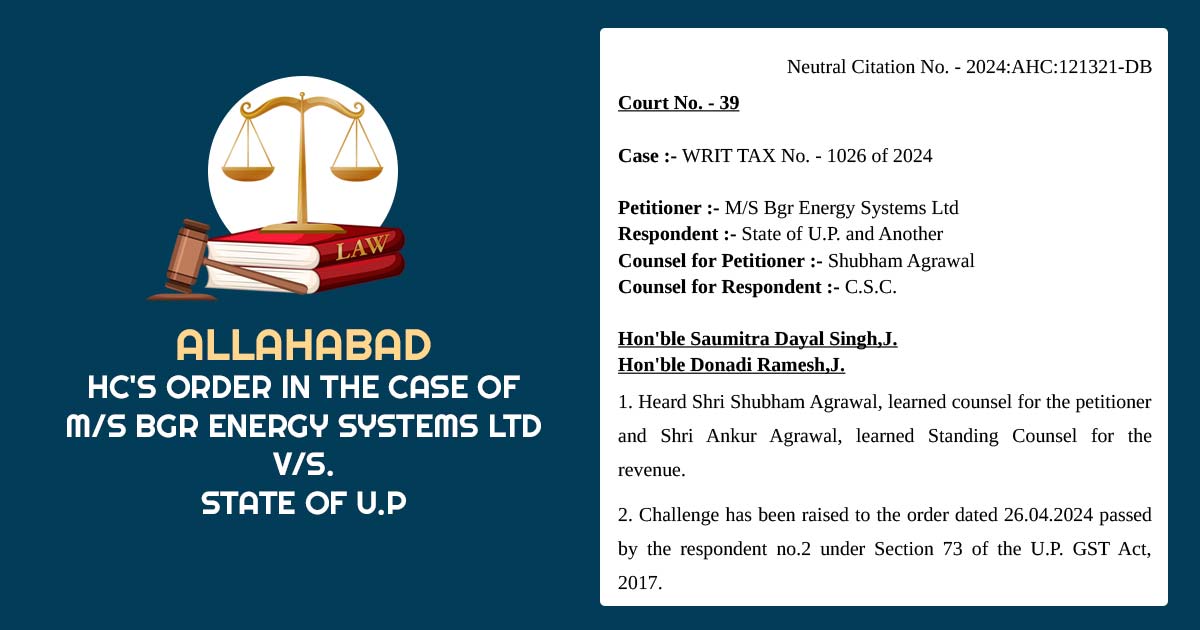 LAW

ALLAHABAD
HC'S ORDER IN THE CASE OF
M/S BGR ENERGY SYSTEMS LTD
V/S.
STATE OF U.P

Neutral Citation No. - 2024:AHC:121321-DB

Court No. - 39

Case :- WRIT TAX No. - 1026 of 2024

Petitioner :- M/S Bgr Energy Systems Ltd
Respondent :- State of U.P. and Another
Counsel for Petitioner :- Shubham Agrawal
Counsel for Respondent :- C.S.C.

Hon'ble Saumitra Dayal Singh,J.
Hon'ble Donadi Ramesh,J.

1. Heard Shri Shubham Agrawal, learned counsel for the petitioner and Shri Ankur Agrawal, learned Standing Counsel for the revenue.

2. Challenge has been raised to the order dated 26.04.2024 passed by the respondent no.2 under Section 73 of the U.P. GST Act, 2017.